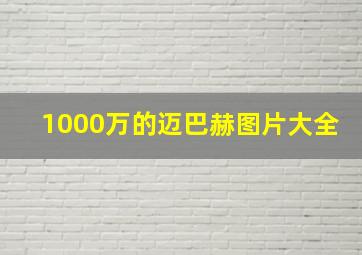 1000万的迈巴赫图片大全